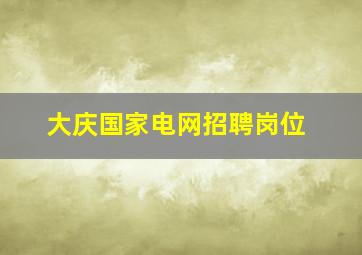 大庆国家电网招聘岗位